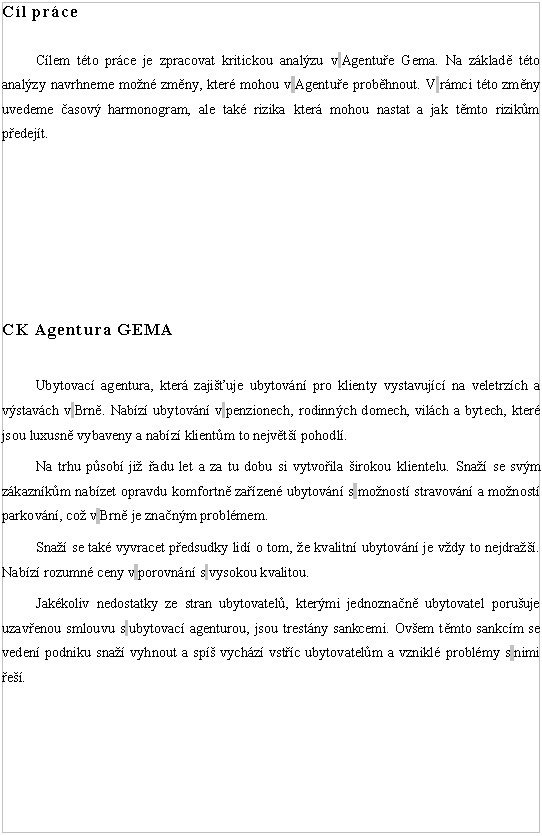 Cíl práce

Cílem této práce je zpracovat kritickou analýzu v Agentuře Gema. Na základě této analýzy navrhneme možné změny, které mohou v Agentuře proběhnout. V rámci této změny uvedeme časový harmonogram, ale také rizika která mohou nastat a jak těmto rizikům předejít.

CK Agentura GEMA

Ubytovací agentura, která zajišťuje ubytování pro klienty vystavující na veletrzích a výstavách v Brně. Nabízí ubytování v penzionech, rodinných domech, vilách a bytech, které jsou luxusně vybaveny a nabízí klientům to největší pohodlí.

Na trhu působí již řadu let a za tu dobu si vytvořila širokou klientelu. Snaží se svým zákazníkům nabízet opravdu komfortně zařízené ubytování s možností stravování a možností parkování, což v Brně je značným problémem.

Snaží se také vyvracet předsudky lidí o tom, že kvalitní ubytování je vždy to nejdražší. Nabízí rozumné ceny v porovnání s vysokou kvalitou.

Jakékoliv nedostatky ze stran ubytovatelů, kterými jednoznačně ubytovatel porušuje uzavřenou smlouvu s ubytovací agenturou, jsou trestány sankcemi. Ovšem těmto sankcím se vedení podniku snaží vyhnout a spíš vychází vstříc ubytovatelům a vzniklé problémy s nimi řeší.